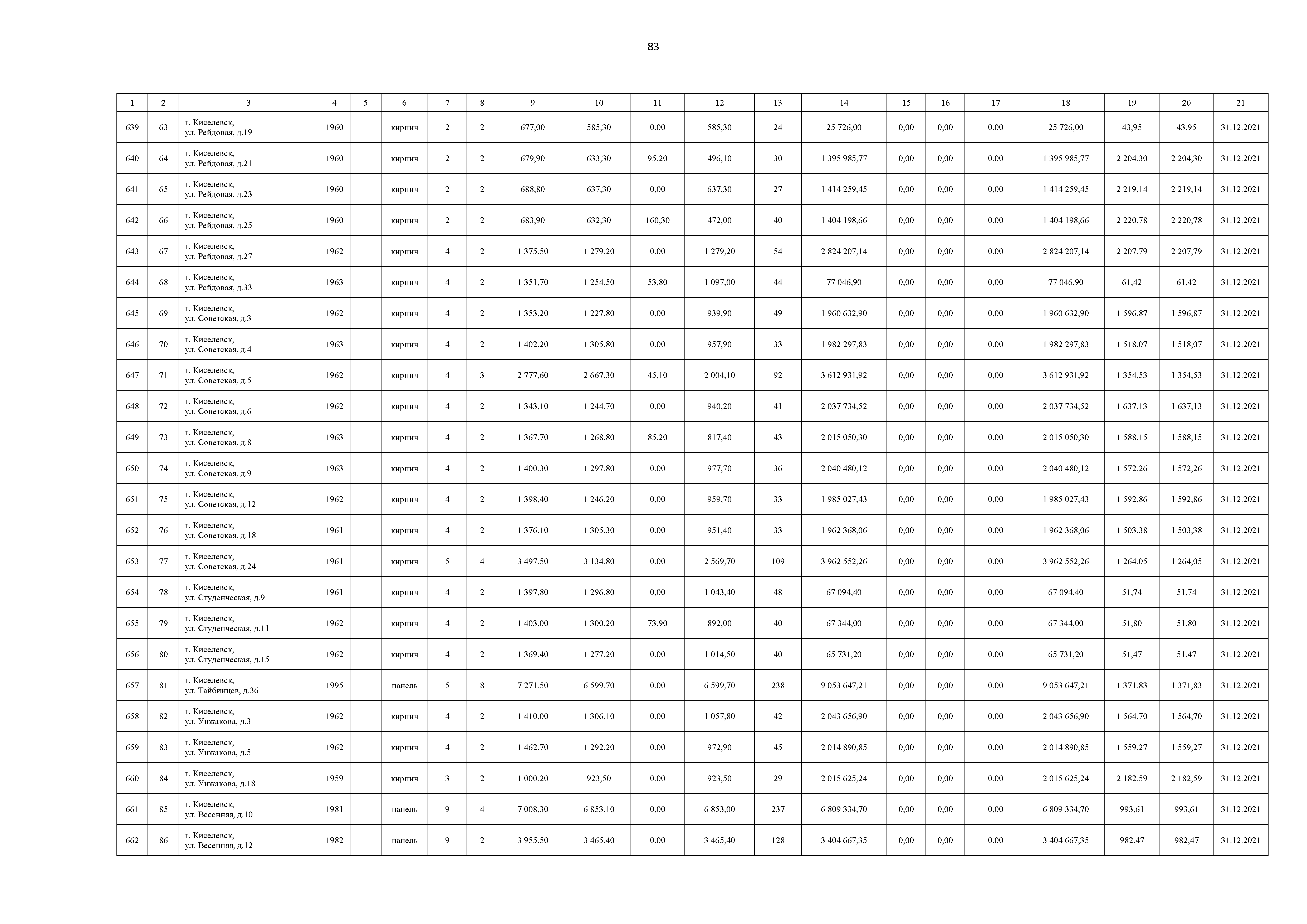 83

| 1 | 2 | 3 | 4 | 5 | 6 | 7 | 8 | 9 | 10 | 11 | 12 | 13 | 14 | 15 | 16 | 17 | 18 | 19 | 20 | 21 |
|---|---|---|---|---|---|---|---|---|---|---|---|---|---|---|---|---|---|---|---|---|
| 639 | 63 | г. Киселевск, ул. Рейдовая, д.19 | 1960 | | кирпич | 2 | 2 | 677,00 | 585,30 | 0,00 | 585,30 | 24 | 25 726,00 | 0,00 | 0,00 | 0,00 | 25 726,00 | 43,95 | 43,95 | 31.12.2021 |
| 640 | 64 | г. Киселевск, ул. Рейдовая, д.21 | 1960 | | кирпич | 2 | 2 | 679,90 | 633,30 | 95,20 | 496,10 | 30 | 1 395 985,77 | 0,00 | 0,00 | 0,00 | 1 395 985,77 | 2 204,30 | 2 204,30 | 31.12.2021 |
| 641 | 65 | г. Киселевск, ул. Рейдовая, д.23 | 1960 | | кирпич | 2 | 2 | 688,80 | 637,30 | 0,00 | 637,30 | 27 | 1 414 259,45 | 0,00 | 0,00 | 0,00 | 1 414 259,45 | 2 219,14 | 2 219,14 | 31.12.2021 |
| 642 | 66 | г. Киселевск, ул. Рейдовая, д.25 | 1960 | | кирпич | 2 | 2 | 683,90 | 632,30 | 160,30 | 472,00 | 40 | 1 404 198,66 | 0,00 | 0,00 | 0,00 | 1 404 198,66 | 2 220,78 | 2 220,78 | 31.12.2021 |
| 643 | 67 | г. Киселевск, ул. Рейдовая, д.27 | 1962 | | кирпич | 4 | 2 | 1 375,50 | 1 279,20 | 0,00 | 1 279,20 | 54 | 2 824 207,14 | 0,00 | 0,00 | 0,00 | 2 824 207,14 | 2 207,79 | 2 207,79 | 31.12.2021 |
| 644 | 68 | г. Киселевск, ул. Рейдовая, д.33 | 1963 | | кирпич | 4 | 2 | 1 351,70 | 1 254,50 | 53,80 | 1 097,00 | 44 | 77 046,90 | 0,00 | 0,00 | 0,00 | 77 046,90 | 61,42 | 61,42 | 31.12.2021 |
| 645 | 69 | г. Киселевск, ул. Советская, д.3 | 1962 | | кирпич | 4 | 2 | 1 353,20 | 1 227,80 | 0,00 | 939,90 | 49 | 1 960 632,90 | 0,00 | 0,00 | 0,00 | 1 960 632,90 | 1 596,87 | 1 596,87 | 31.12.2021 |
| 646 | 70 | г. Киселевск, ул. Советская, д.4 | 1963 | | кирпич | 4 | 2 | 1 402,20 | 1 305,80 | 0,00 | 957,90 | 33 | 1 982 297,83 | 0,00 | 0,00 | 0,00 | 1 982 297,83 | 1 518,07 | 1 518,07 | 31.12.2021 |
| 647 | 71 | г. Киселевск, ул. Советская, д.5 | 1962 | | кирпич | 4 | 3 | 2 777,60 | 2 667,30 | 45,10 | 2 004,10 | 92 | 3 612 931,92 | 0,00 | 0,00 | 0,00 | 3 612 931,92 | 1 354,53 | 1 354,53 | 31.12.2021 |
| 648 | 72 | г. Киселевск, ул. Советская, д.6 | 1962 | | кирпич | 4 | 2 | 1 343,10 | 1 244,70 | 0,00 | 940,20 | 41 | 2 037 734,52 | 0,00 | 0,00 | 0,00 | 2 037 734,52 | 1 637,13 | 1 637,13 | 31.12.2021 |
| 649 | 73 | г. Киселевск, ул. Советская, д.8 | 1963 | | кирпич | 4 | 2 | 1 367,70 | 1 268,80 | 85,20 | 817,40 | 43 | 2 015 050,30 | 0,00 | 0,00 | 0,00 | 2 015 050,30 | 1 588,15 | 1 588,15 | 31.12.2021 |
| 650 | 74 | г. Киселевск, ул. Советская, д.9 | 1963 | | кирпич | 4 | 2 | 1 400,30 | 1 297,80 | 0,00 | 977,70 | 36 | 2 040 480,12 | 0,00 | 0,00 | 0,00 | 2 040 480,12 | 1 572,26 | 1 572,26 | 31.12.2021 |
| 651 | 75 | г. Киселевск, ул. Советская, д.12 | 1962 | | кирпич | 4 | 2 | 1 398,40 | 1 246,20 | 0,00 | 959,70 | 33 | 1 985 027,43 | 0,00 | 0,00 | 0,00 | 1 985 027,43 | 1 592,86 | 1 592,86 | 31.12.2021 |
| 652 | 76 | г. Киселевск, ул. Советская, д.18 | 1961 | | кирпич | 4 | 2 | 1 376,10 | 1 305,30 | 0,00 | 951,40 | 33 | 1 962 368,06 | 0,00 | 0,00 | 0,00 | 1 962 368,06 | 1 503,38 | 1 503,38 | 31.12.2021 |
| 653 | 77 | г. Киселевск, ул. Советская, д.24 | 1961 | | кирпич | 5 | 4 | 3 497,50 | 3 134,80 | 0,00 | 2 569,70 | 109 | 3 962 552,26 | 0,00 | 0,00 | 0,00 | 3 962 552,26 | 1 264,05 | 1 264,05 | 31.12.2021 |
| 654 | 78 | г. Киселевск, ул. Студенческая, д.9 | 1961 | | кирпич | 4 | 2 | 1 397,80 | 1 296,80 | 0,00 | 1 043,40 | 48 | 67 094,40 | 0,00 | 0,00 | 0,00 | 67 094,40 | 51,74 | 51,74 | 31.12.2021 |
| 655 | 79 | г. Киселевск, ул. Студенческая, д.11 | 1962 | | кирпич | 4 | 2 | 1 403,00 | 1 300,20 | 73,90 | 892,00 | 40 | 67 344,00 | 0,00 | 0,00 | 0,00 | 67 344,00 | 51,80 | 51,80 | 31.12.2021 |
| 656 | 80 | г. Киселевск, ул. Студенческая, д.15 | 1962 | | кирпич | 4 | 2 | 1 369,40 | 1 277,20 | 0,00 | 1 014,50 | 40 | 65 731,20 | 0,00 | 0,00 | 0,00 | 65 731,20 | 51,47 | 51,47 | 31.12.2021 |
| 657 | 81 | г. Киселевск, ул. Тайбинцев, д.36 | 1995 | | панель | 5 | 8 | 7 271,50 | 6 599,70 | 0,00 | 6 599,70 | 238 | 9 053 647,21 | 0,00 | 0,00 | 0,00 | 9 053 647,21 | 1 371,83 | 1 371,83 | 31.12.2021 |
| 658 | 82 | г. Киселевск, ул. Унжакова, д.3 | 1962 | | кирпич | 4 | 2 | 1 410,00 | 1 306,10 | 0,00 | 1 057,80 | 42 | 2 043 656,90 | 0,00 | 0,00 | 0,00 | 2 043 656,90 | 1 564,70 | 1 564,70 | 31.12.2021 |
| 659 | 83 | г. Киселевск, ул. Унжакова, д.5 | 1962 | | кирпич | 4 | 2 | 1 462,70 | 1 292,20 | 0,00 | 972,90 | 45 | 2 014 890,85 | 0,00 | 0,00 | 0,00 | 2 014 890,85 | 1 559,27 | 1 559,27 | 31.12.2021 |
| 660 | 84 | г. Киселевск, ул. Унжакова, д.18 | 1959 | | кирпич | 3 | 2 | 1 000,20 | 923,50 | 0,00 | 923,50 | 29 | 2 015 625,24 | 0,00 | 0,00 | 0,00 | 2 015 625,24 | 2 182,59 | 2 182,59 | 31.12.2021 |
| 661 | 85 | г. Киселевск, ул. Весенняя, д.10 | 1981 | | панель | 9 | 4 | 7 008,30 | 6 853,10 | 0,00 | 6 853,00 | 237 | 6 809 334,70 | 0,00 | 0,00 | 0,00 | 6 809 334,70 | 993,61 | 993,61 | 31.12.2021 |
| 662 | 86 | г. Киселевск, ул. Весенняя, д.12 | 1982 | | панель | 9 | 2 | 3 955,50 | 3 465,40 | 0,00 | 3 465,40 | 128 | 3 404 667,35 | 0,00 | 0,00 | 0,00 | 3 404 667,35 | 982,47 | 982,47 | 31.12.2021 |